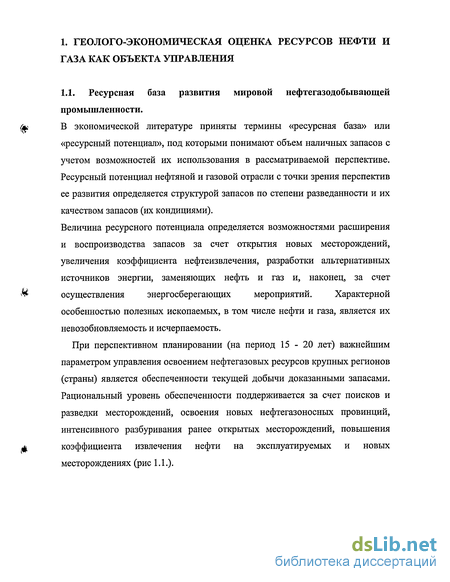 1. ГЕОЛОГО-ЭКОНОМИЧЕСКАЯ ОЦЕНКА РЕСУРСОВ НЕФТИ И ГАЗА КАК ОБЪЕКТА УПРАВЛЕНИЯ

1.1. Ресурсная база развития мировой нефтегазодобывающей промышленности.

В экономической литературе приняты термины «ресурсная база» или «ресурсный потенциал», под которыми понимают объем наличных запасов с учетом возможностей их использования в рассматриваемой перспективе. Ресурсный потенциал нефтяной и газовой отрасли с точки зрения перспектив ее развития определяется структурой запасов по степени разведанности и их качеством запасов (их кондициями).

Величина ресурсного потенциала определяется возможностями расширения и воспроизводства запасов за счет открытия новых месторождений, увеличения коэффициента нефтеизвлечения, разработки альтернативных источников энергии, заменяющих нефть и газ и, наконец, за счет осуществления энергосберегающих мероприятий. Характерной особенностью полезных ископаемых, в том числе нефти и газа, является их невозобновляемость и исчерпаемость.

При перспективном планировании (на период 15 - 20 лет) важнейшим параметром управления освоением нефтегазовых ресурсов крупных регионов (страны) является обеспеченности текущей добычи доказанными запасами. Рациональный уровень обеспеченности поддерживается за счет поисков и разведки месторождений, освоения новых нефтегазоносных провинций, интенсивного разбуривания ранее открытых месторождений, повышения коэффициента извлечения нефти на эксплуатируемых и новых месторождениях (рис 1.1.).

dsLib.net
библиотека диссертаций